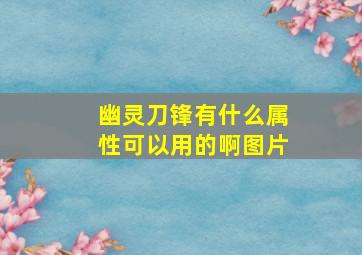 幽灵刀锋有什么属性可以用的啊图片